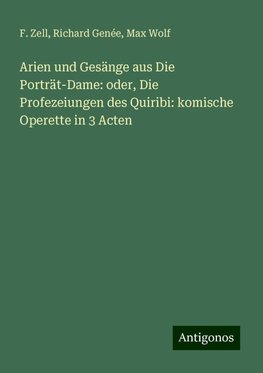 F. Zell, Richard Genée, Max Wolf

Arien und Gesänge aus Die Porträt-Dame: oder, Die Profezeiungen des Quiribi: komische Operette in 3 Acten

Antigonos